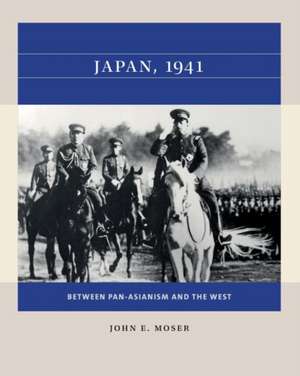 JAPAN, 1941

BETWEEN PAN-ASIANISM AND THE WEST

JOHN E. MOSER